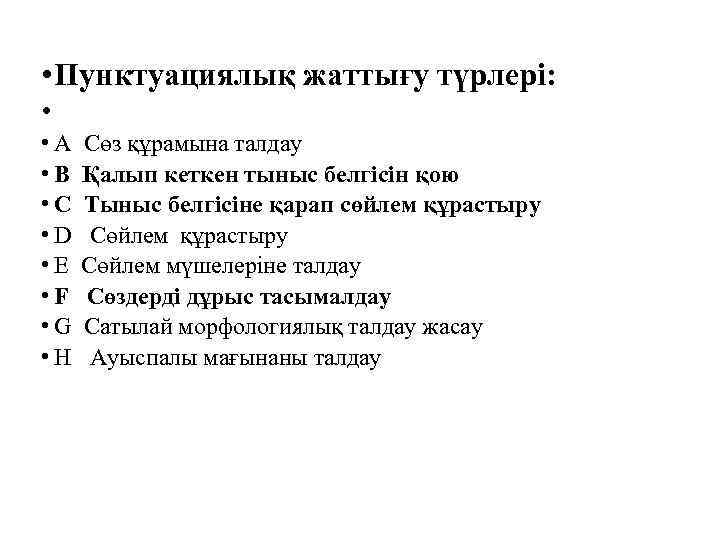 • Пунктуациялық жаттығу түрлері:

•

• A Сөз құрамына талдау

• B Қалып кеткен тыныс белгісін қою

• C Тыныс белгісіне қарап сөйлем құрастыру

• D Сөйлем құрастыру

• E Сөйлем мүшелеріне талдау

• F Сөздерді дұрыс тасымалдау

• G Сатылай морфологиялық талдау жасау

• H Ауыспалы мағынаны талдау